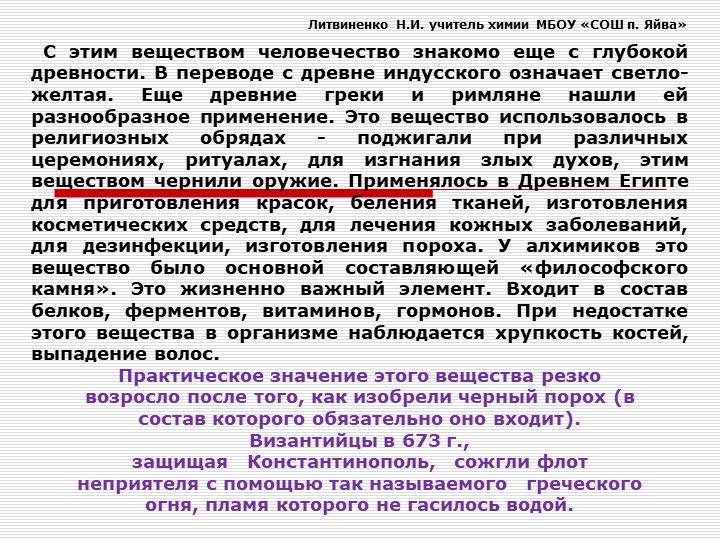 Литвиненко Н.И. учитель химии МБОУ «СОШ п. Яйва»

С этим веществом человечество знакомо еще с глубокой древности. В переводе с древне индусского означает светло-желтая. Еще древние греки и римляне нашли ей разнообразное применение. Это вещество использовалось в религиозных обрядах - поджигали при различных церемониях, ритуалах, для изгнания злых духов, этим веществом чернили оружие. Применялось в Древнем Египте для приготовления красок, беления тканей, изготовления косметических средств, для лечения кожных заболеваний, для дезинфекции, изготовления пороха. У алхимиков это вещество было основной составляющей «философского камня». Это жизненно важный элемент. Входит в состав белков, ферментов, витаминов, гормонов. При недостатке этого вещества в организме наблюдается хрупкость костей, выпадение волос.

Практическое значение этого вещества резко возросло после того, как изобрели черный порох (в состав которого обязательно оно входит). Византийцы в 673 г., защищая Константинополь, сожгли флот неприятеля с помощью так называемого греческого огня, пламя которого не гасилось водой.